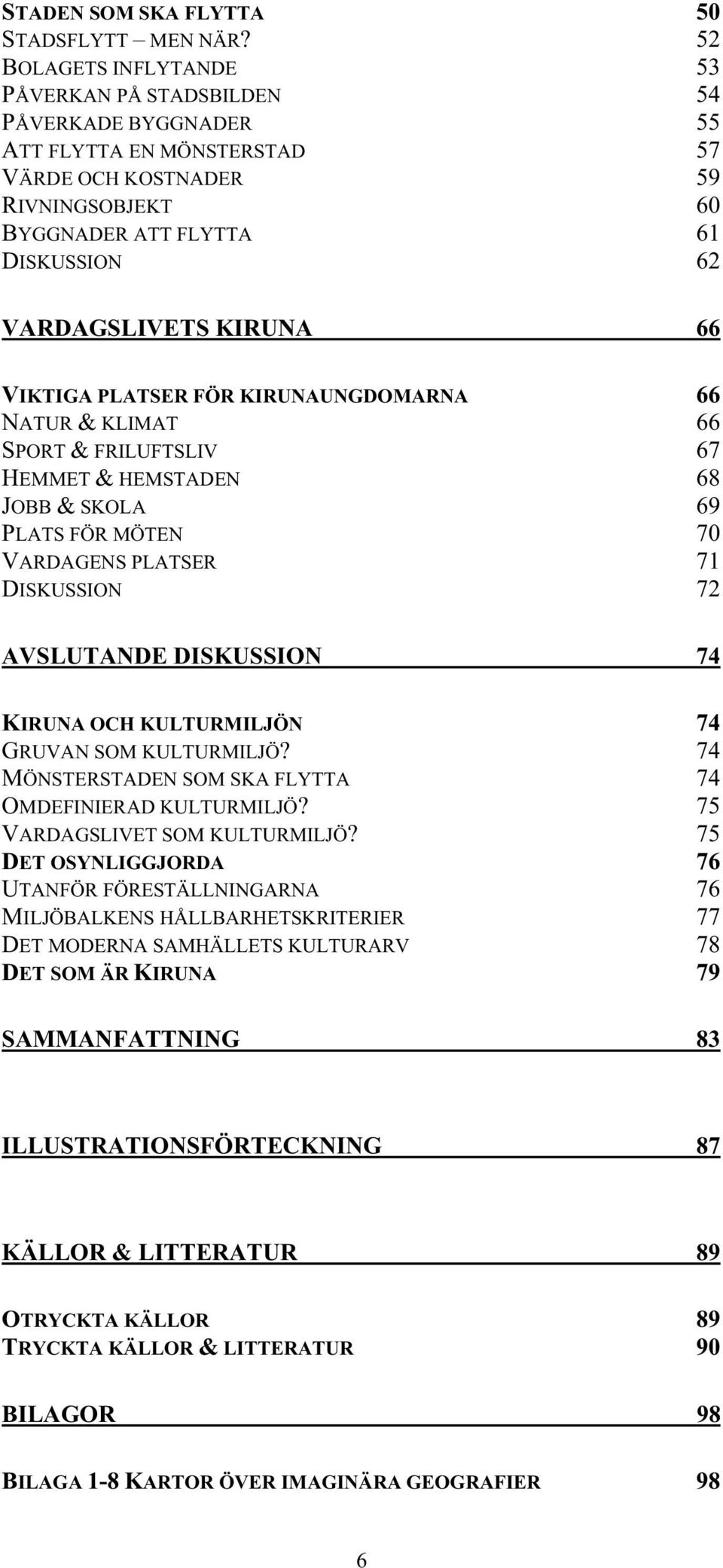 STADEN SOM SKA FLYTTA 50
STADSFLYTT – MEN NÄR? 52
BOLAGETS INFLYTANDE 53
PÅVERKAN PÅ STADSBILDEN 54
PÅVERKADE BYGGNADER 55
ATT FLYTTA EN MÖNSTERSTAD 57
VÄRDE OCH KOSTNADER 59
RIVNINGSOBJEKT 60
BYGGNADER ATT FLYTTA 61
DISKUSSION 62

VARDAGSLIVETS KIRUNA 66

VIKTIGA PLATSER FÖR KIRUNAUNGDOMARNA 66
NATUR & KLIMAT 66
SPORT & FRILUFTSLIV 67
HEMMET & HEMSTADEN 68
JOBB & SKOLA 69
PLATS FÖR MÖTEN 70
VARDAGENS PLATSER 71
DISKUSSION 72

AVSLUTANDE DISKUSSION 74

KIRUNA OCH KULTURMILJÖN 74
GRUVAN SOM KULTURMILJÖ? 74
MÖNSTERSTADEN SOM SKA FLYTTA 74
OMDEFINIERAD KULTURMILJÖ? 75
VARDAGSLIVET SOM KULTURMILJÖ? 75
DET OSYNLIGGJORDA 76
UTANFÖR FÖRESTÄLLNINGARNA 76
MILJÖBALKENS HÅLLBARHETSKRITERIER 77
DET MODERNA SAMHÄLLETS KULTURARV 78
DET SOM ÄR KIRUNA 79

SAMMANFATTNING 83

ILLUSTRATIONSFÖRTECKNING 87

KÄLLOR & LITTERATUR 89

OTRYCKTA KÄLLOR 89
TRYCKTA KÄLLOR & LITTERATUR 90

BILAGOR 98

BILAGA 1-8 KARTOR ÖVER IMAGINÄRA GEOGRAFIER 98

6